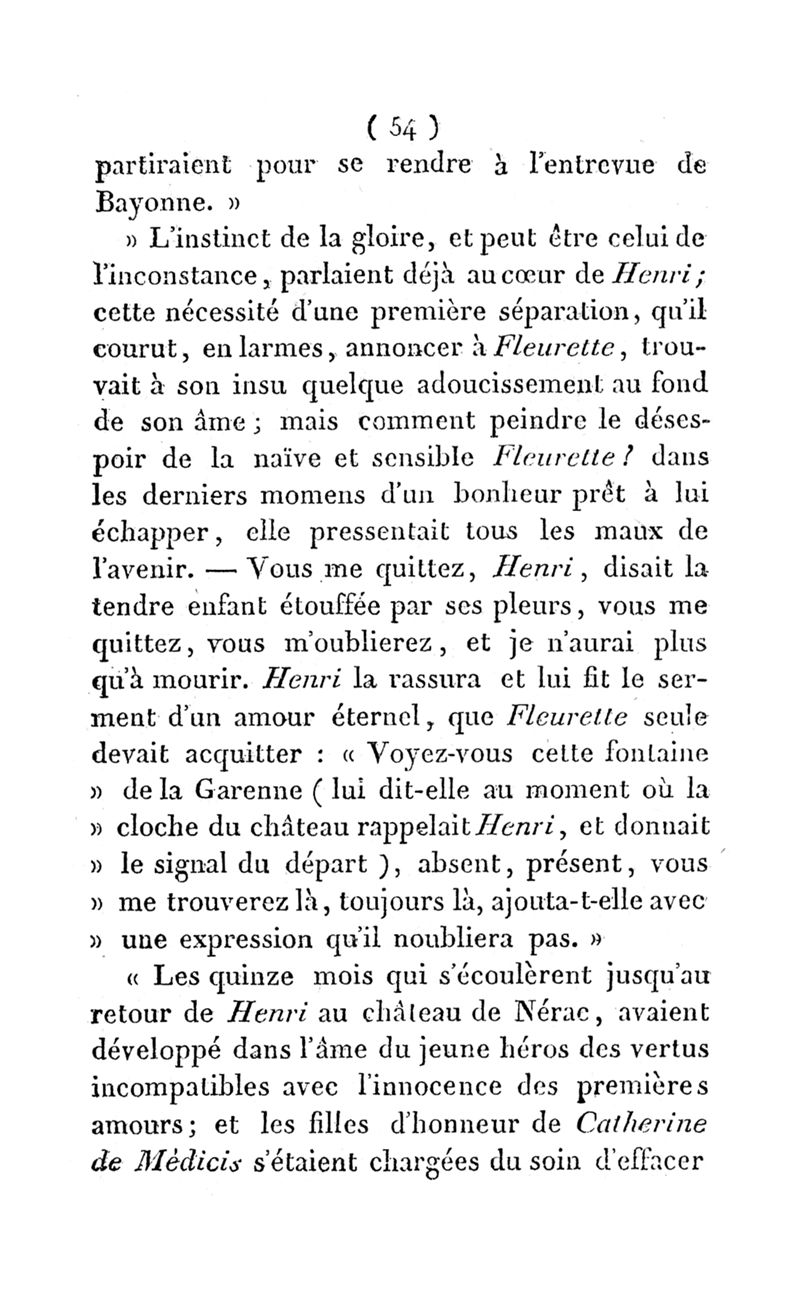 ( 54 )

partiraient pour se rendre à l'entrevue de Bayonne. »

» L'instinct de la gloire, et peut être celui de l'inconstance, parlaient déjà au cœur de Henri; cette nécessité d'une première séparation, qu'il courut, en larmes, annoncer à Fleurette, trouvait à son insu quelque adoucissement au fond de son âme; mais comment peindre le désespoir de la naïve et sensible Fleurette? dans les derniers momens d'un bonheur prêt à lui échapper, elle pressentait tous les maux de l'avenir. — Vous me quittez, Henri, disait la tendre enfant étouffée par ses pleurs, vous me quittez, vous m'oublierez, et je n'aurai plus qu'à mourir. Henri la rassura et lui fit le serment d'un amour éternel, que Fleurette seule devait acquitter : « Voyez-vous cette fontaine » de la Garenne ( lui dit-elle au moment où la » cloche du château rappelait Henri, et donnait » le signal du départ ), absent, présent, vous » me trouverez là, toujours là, ajouta-t-elle avec » une expression qu'il noubliera pas. »

« Les quinze mois qui s'écoulèrent jusqu'au retour de Henri au château de Nérac, avaient développé dans l'âme du jeune héros des vertus incompatibles avec l'innocence des premières amours; et les filles d'honneur de Catherine de Médicis s'étaient chargées du soin d'effacer